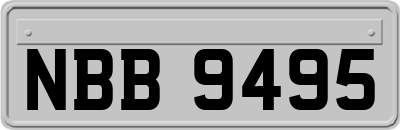 NBB 9495